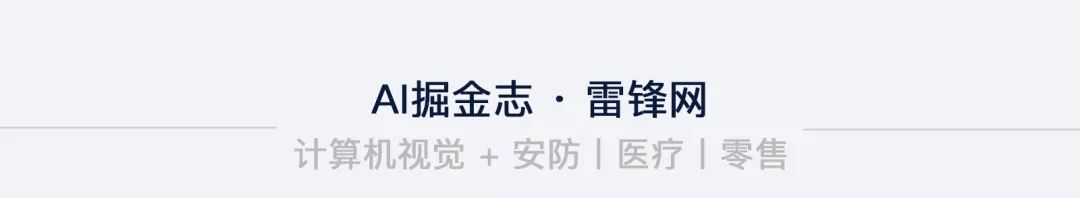 AI掘金志 · 雷锋网

计算机视觉 + 安防 | 医疗 | 零售